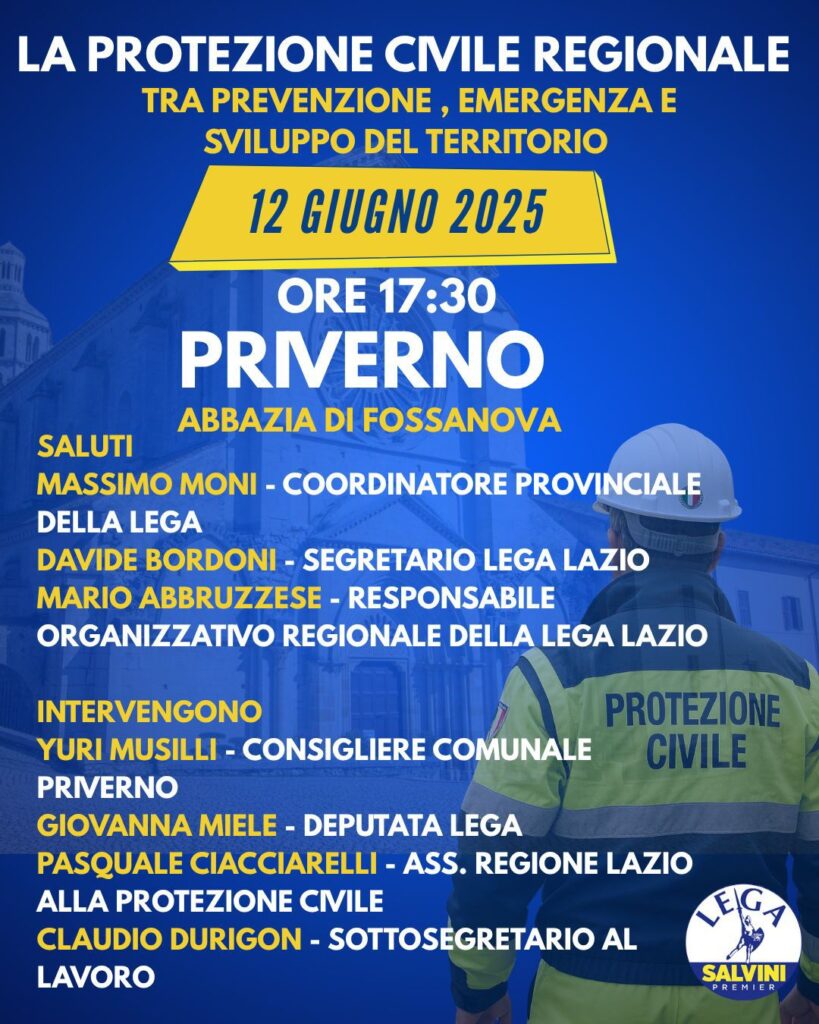 LA PROTEZIONE CIVILE REGIONALE
TRA PREVENZIONE , EMERGENZA E SVILUPPO DEL TERRITORIO

12 GIUGNO 2025

ORE 17:30
PRIVERNO
ABBAZIA DI FOSSANOVA

SALUTI
MASSIMO MONI - COORDINATORE PROVINCIALE DELLA LEGA
DAVIDE BORDONI - SEGRETARIO LEGA LAZIO
MARIO ABBRUZZESE - RESPONSABILE ORGANIZZATIVO REGIONALE DELLA LEGA LAZIO

INTERVENGONO
YURI MUSILLI - CONSIGLIERE COMUNALE PRIVERNO
GIOVANNA MIELE - DEPUTATA LEGA
PASQUALE CIACCIARELLI - ASS. REGIONE LAZIO ALLA PROTEZIONE CIVILE
CLAUDIO DURIGON - SOTTOSEGRETARIO AL LAVORO

PROTEZIONE CIVILE

LEGA
SALVINI
PREMIER